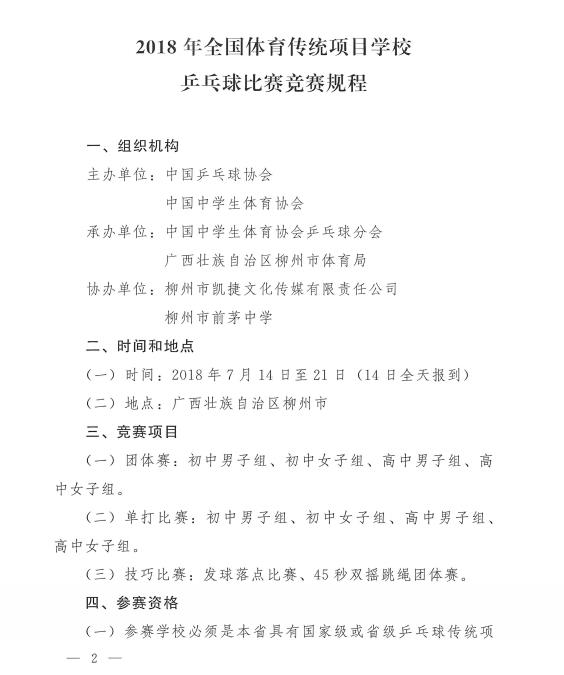 2018 年全国体育传统项目学校
乒乓球比赛竞赛规程

一、组织机构

主办单位：中国乒乓球协会
中国中学生体育协会

承办单位：中国中学生体育协会乒乓球分会
广西壮族自治区柳州市体育局

协办单位：柳州市凯捷文化传媒有限责任公司
柳州市前茅中学

二、时间和地点

（一）时间：2018 年 7 月 14 日至 21 日（14 日全天报到）

（二）地点：广西壮族自治区柳州市

三、竞赛项目

（一）团体赛：初中男子组、初中女子组、高中男子组、高中女子组。

（二）单打比赛：初中男子组、初中女子组、高中男子组、高中女子组。

（三）技巧比赛：发球落点比赛、45 秒双摇跳绳团体赛。

四、参赛资格

（一）参赛学校必须是本省具有国家级或省级乒乓球传统项

— 2 —